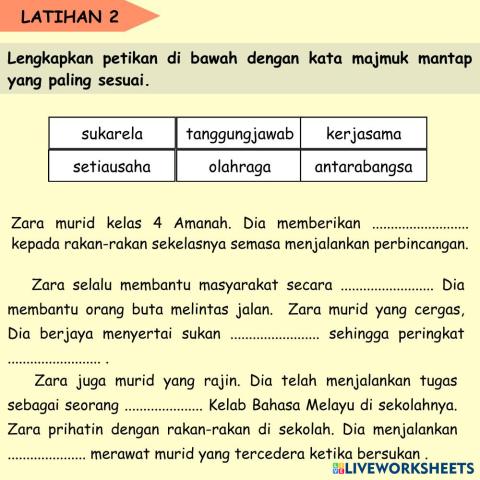 LATIHAN 2

Lengkapkan petikan di bawah dengan kata majmuk mantap yang paling sesuai.

| sukarela | tanggungjawab | kerjasama |
|---|---|---|
| setiausaha | olahraga | antarabangsa |

Zara murid kelas 4 Amanah. Dia memberikan ........................ kepada rakan-rakan sekelasnya semasa menjalankan perbincangan.

Zara selalu membantu masyarakat secara ........................ Dia membantu orang buta melintas jalan. Zara murid yang cergas, Dia berjaya menyertai sukan ........................ sehingga peringkat ........................ .

Zara juga murid yang rajin. Dia telah menjalankan tugas sebagai seorang .................... Kelab Bahasa Melayu di sekolahnya. Zara prihatin dengan rakan-rakan di sekolah. Dia menjalankan .................... merawat murid yang tercedera ketika bersukan .

LIVEWORKSHEETS